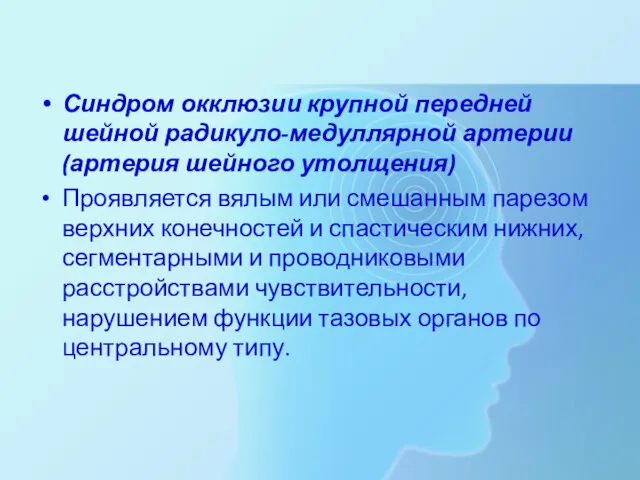 • Синдром окклюзии крупной передней шейной радикуло-медуллярной артерии (артерия шейного утолщения)
• Проявляется вялым или смешанным парезом верхних конечностей и спастическим нижних, сегментарными и проводниковыми расстройствами чувствительности, нарушением функции тазовых органов по центральному типу.